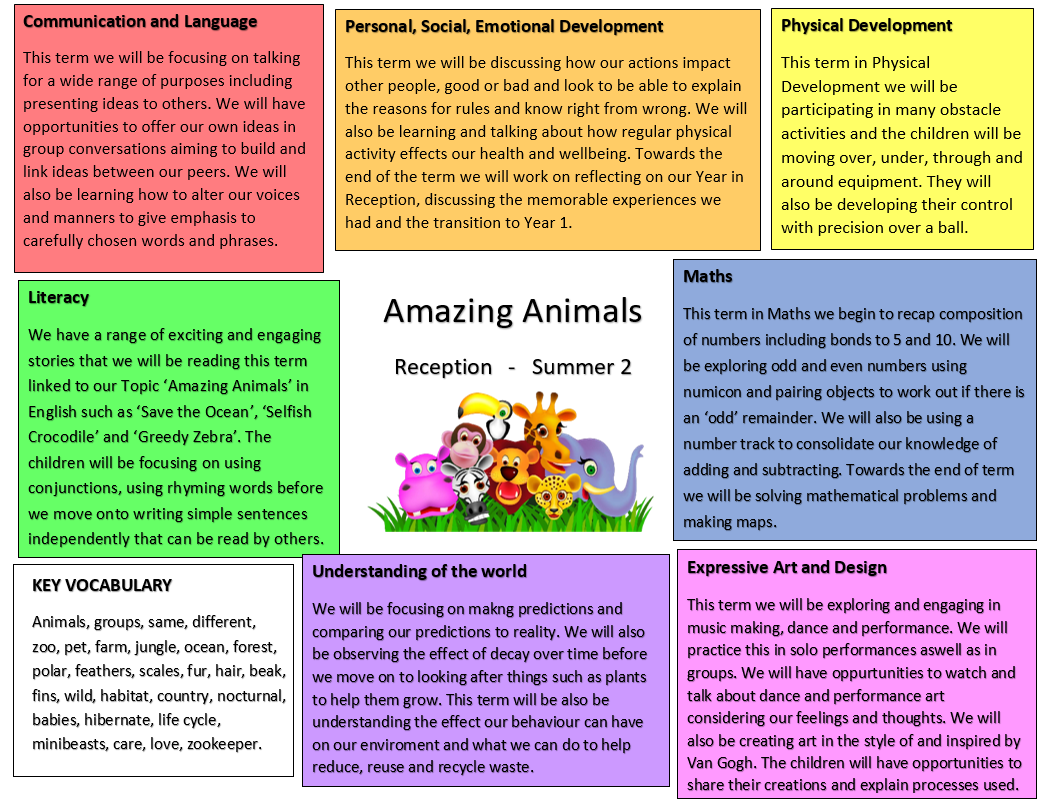 Communication and Language

This term we will be focusing on talking for a wide range of purposes including presenting ideas to others. We will have opportunities to offer our own ideas in group conversations aiming to build and link ideas between our peers. We will also be learning how to alter our voices and manners to give emphasis to carefully chosen words and phrases.

Personal, Social, Emotional Development

This term we will be discussing how our actions impact other people, good or bad and look to be able to explain the reasons for rules and know right from wrong. We will also be learning and talking about how regular physical activity effects our health and wellbeing. Towards the end of the term we will work on reflecting on our Year in Reception, discussing the memorable experiences we had and the transition to Year 1.

Physical Development

This term in Physical Development we will be participating in many obstacle activities and the children will be moving over, under, through and around equipment. They will also be developing their control with precision over a ball.

Literacy

We have a range of exciting and engaging stories that we will be reading this term linked to our Topic 'Amazing Animals' in English such as 'Save the Ocean', 'Selfish Crocodile' and 'Greedy Zebra'. The children will be focusing on using conjunctions, using rhyming words before we move onto writing simple sentences independently that can be read by others.

Amazing Animals

Reception - Summer 2

Maths

This term in Maths we begin to recap composition of numbers including bonds to 5 and 10. We will be exploring odd and even numbers using numicon and pairing objects to work out if there is an 'odd' remainder. We will also be using a number track to consolidate our knowledge of adding and subtracting. Towards the end of term we will be solving mathematical problems and making maps.

KEY VOCABULARY

Animals, groups, same, different, zoo, pet, farm, jungle, ocean, forest, polar, feathers, scales, fur, hair, beak, fins, wild, habitat, country, nocturnal, babies, hibernate, life cycle, minibeasts, care, love, zookeeper.

Understanding of the world

We will be focusing on makng predictions and comparing our predictions to reality. We will also be observing the effect of decay over time before we move on to looking after things such as plants to help them grow. This term will be also be understanding the effect our behaviour can have on our enviroment and what we can do to help reduce, reuse and recycle waste.

Expressive Art and Design

This term we will be exploring and engaging in music making, dance and performance. We will practice this in solo performances aswell as in groups. We will have oppurtunities to watch and talk about dance and performance art considering our feelings and thoughts. We will also be creating art in the style of and inspired by Van Gogh. The children will have opportunities to share their creations and explain processes used.